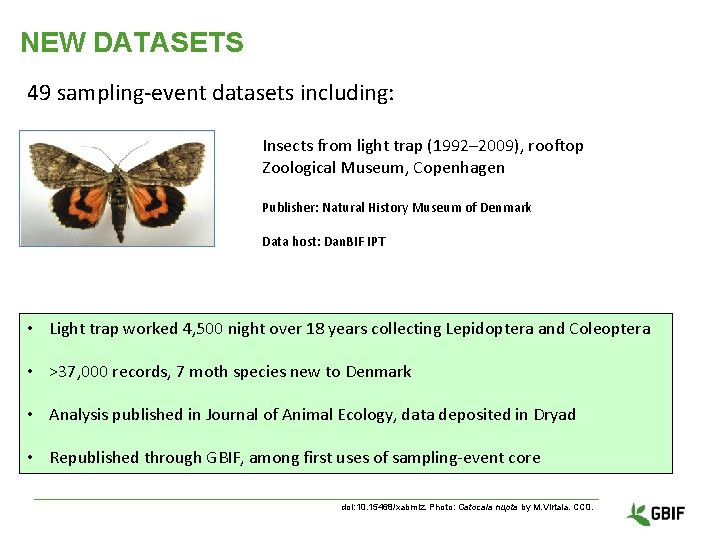 NEW DATASETS

49 sampling-event datasets including:

Insects from light trap (1992–2009), rooftop Zoological Museum, Copenhagen

Publisher: Natural History Museum of Denmark

Data host: DanBIF IPT

• Light trap worked 4,500 night over 18 years collecting Lepidoptera and Coleoptera

• >37,000 records, 7 moth species new to Denmark

• Analysis published in Journal of Animal Ecology, data deposited in Dryad

• Republished through GBIF, among first uses of sampling-event core

doi:10.15468/xabmtz. Photo: Catocala nupta by M.Virtala. CC0.

GBIF